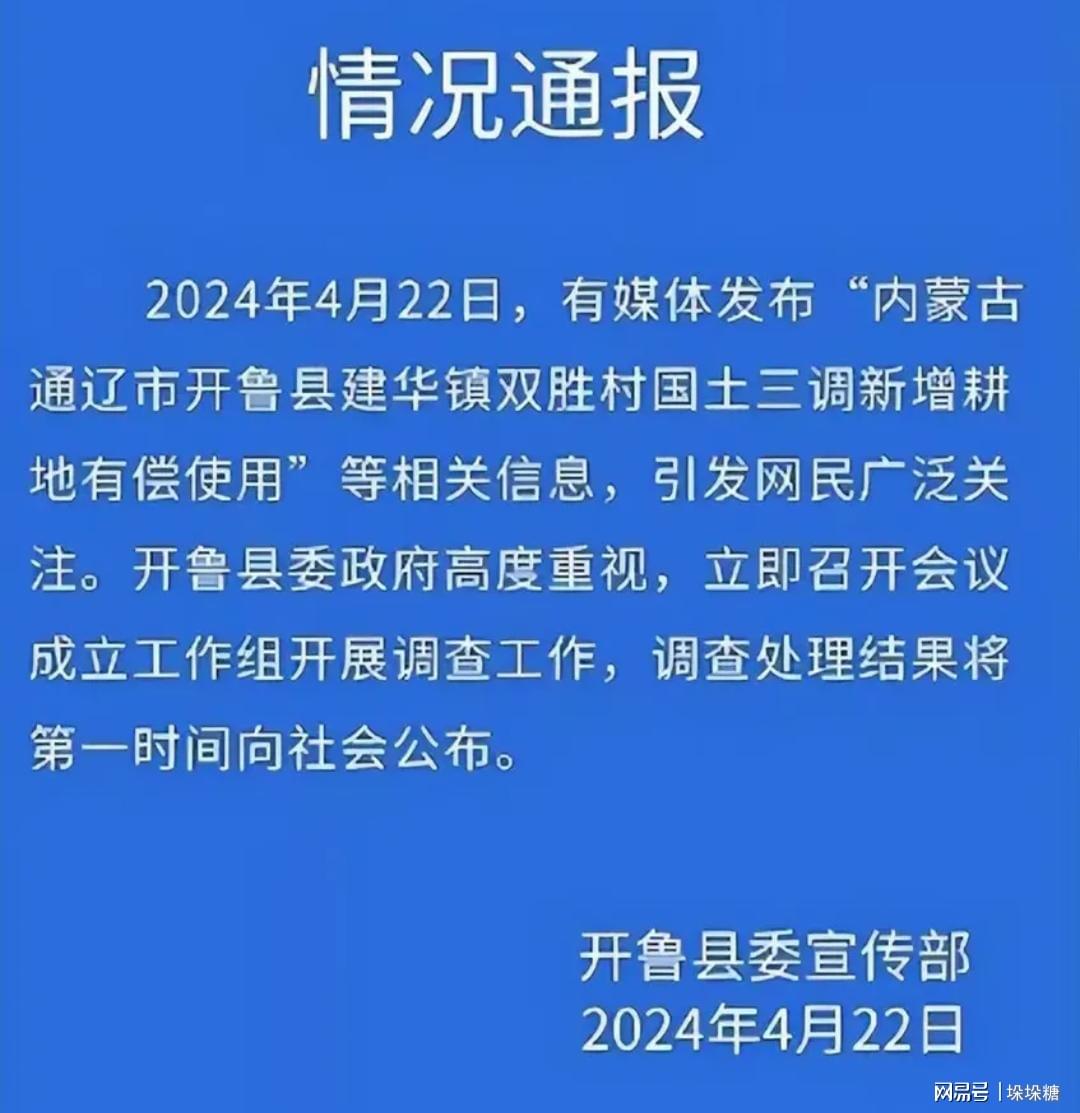 情况通报

2024年4月22日，有媒体发布“内蒙古通辽市开鲁县建华镇双胜村国土三调新增耕地有偿使用”等相关信息，引发网民广泛关注。开鲁县委政府高度重视，立即召开会议成立工作组开展调查工作，调查处理结果将第一时间向社会公布。

开鲁县委宣传部
2024年4月22日

网易号 | 垛垛糖